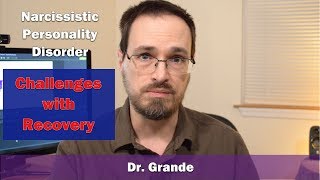 Narcissistic Personality Disorder

Challenges with Recovery

Dr. Grande